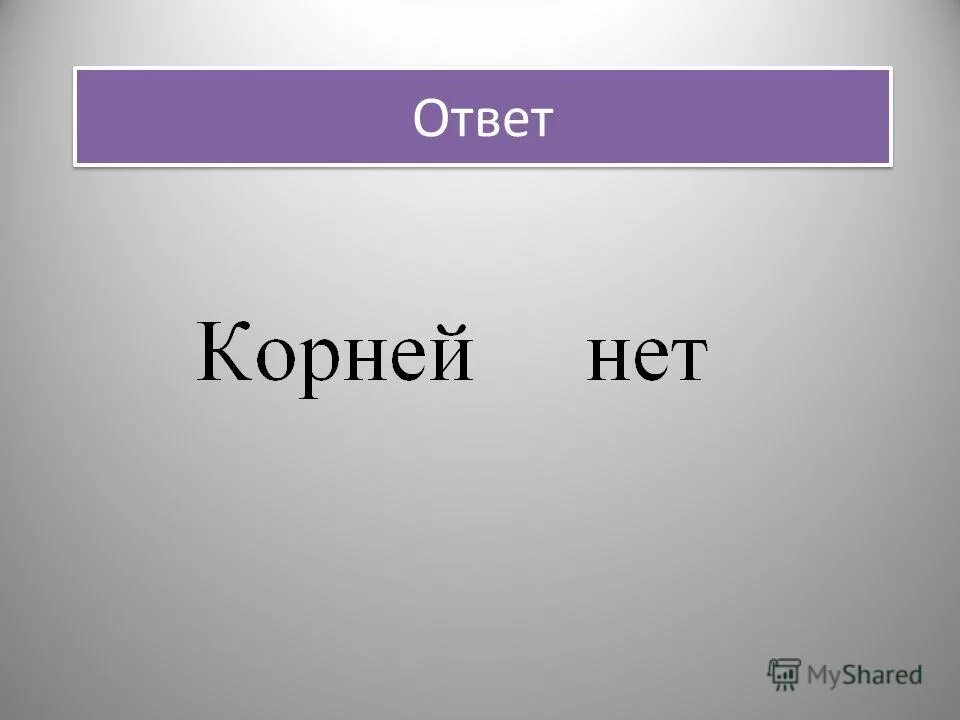 Ответ

Корней нет

MyShared